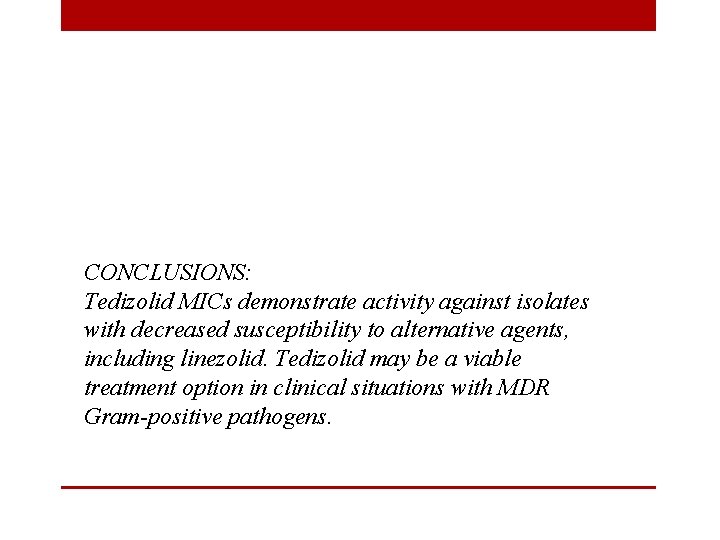 CONCLUSIONS:
Tedizolid MICs demonstrate activity against isolates with decreased susceptibility to alternative agents, including linezolid. Tedizolid may be a viable treatment option in clinical situations with MDR Gram-positive pathogens.